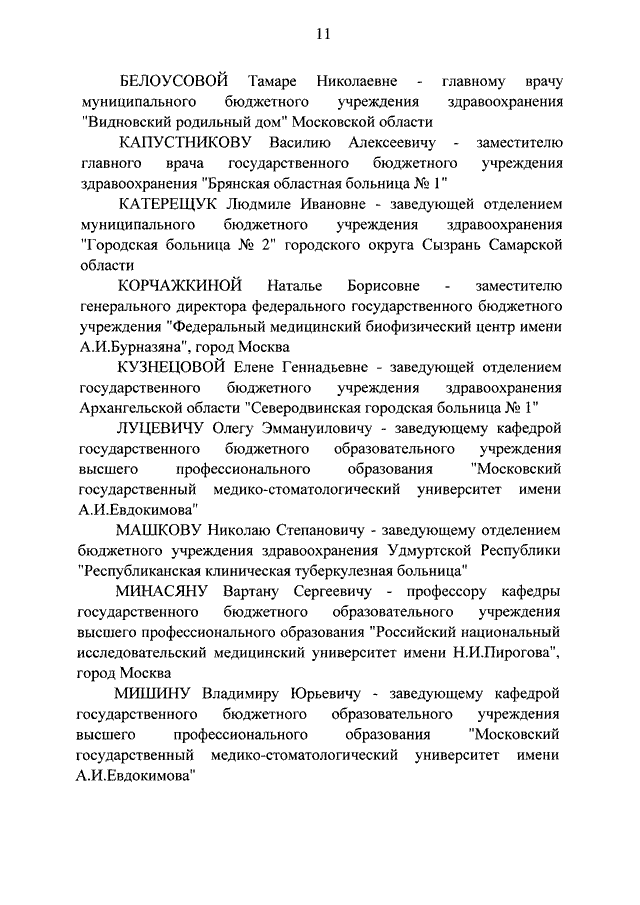 11

БЕЛОУСОВОЙ Тамаре Николаевне - главному врачу муниципального бюджетного учреждения здравоохранения "Видновский родильный дом" Московской области

КАПУСТНИКОВУ Василию Алексеевичу - заместителю главного врача государственного бюджетного учреждения здравоохранения "Брянская областная больница № 1"

КАТЕРЕЩУК Людмиле Ивановне - заведующей отделением муниципального бюджетного учреждения здравоохранения "Городская больница № 2" городского округа Сызрань Самарской области

КОРЧАЖКИНОЙ Наталье Борисовне - заместителю генерального директора федерального государственного бюджетного учреждения "Федеральный медицинский биофизический центр имени А.И.Бурназяна", город Москва

КУЗНЕЦОВОЙ Елене Геннадьевне - заведующей отделением государственного бюджетного учреждения здравоохранения Архангельской области "Северодвинская городская больница № 1"

ЛУЦЕВИЧУ Олегу Эммануиловичу - заведующему кафедрой государственного бюджетного образовательного учреждения высшего профессионального образования "Московский государственный медико-стоматологический университет имени А.И.Евдокимова"

МАШКОВУ Николаю Степановичу - заведующему отделением бюджетного учреждения здравоохранения Удмуртской Республики "Республиканская клиническая туберкулезная больница"

МИНАСЯНУ Вартану Сергеевичу - профессору кафедры государственного бюджетного образовательного учреждения высшего профессионального образования "Российский национальный исследовательский медицинский университет имени Н.И.Пирогова", город Москва

МИШИНУ Владимиру Юрьевичу - заведующему кафедрой государственного бюджетного образовательного учреждения высшего профессионального образования "Московский государственный медико-стоматологический университет имени А.И.Евдокимова"